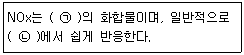 NOx는 ( ㉠ )의 화합물이며, 일반적으로 ( ㉡ )에서 쉽게 반응한다.